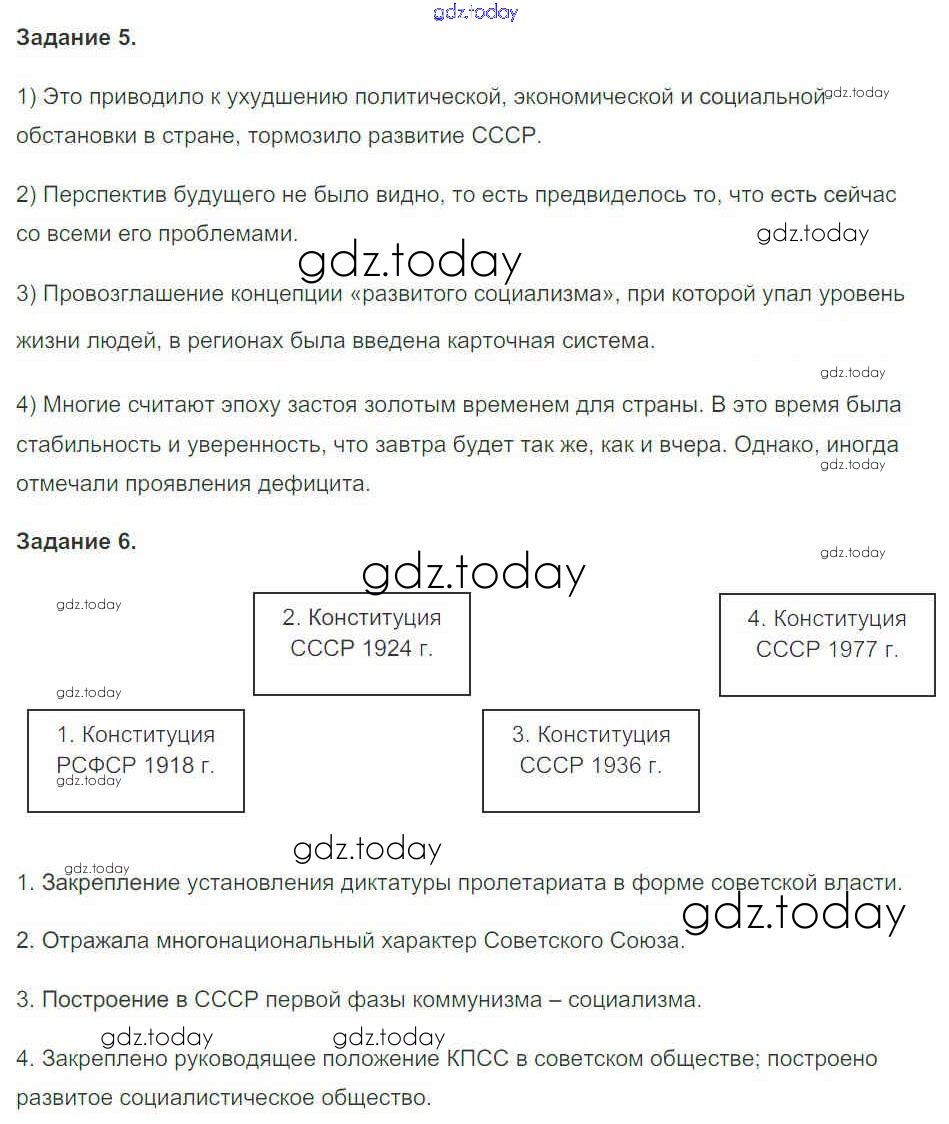 gdz.today

Задание 5.

1) Это приводило к ухудшению политической, экономической и социальной обстановки в стране, тормозило развитие СССР. gdz.today

2) Перспектив будущего не было видно, то есть предвиделось то, что есть сейчас со всеми его проблемами. gdz.today

gdz.today

3) Провозглашение концепции «развитого социализма», при которой упал уровень жизни людей, в регионах была введена карточная система.

gdz.today

4) Многие считают эпоху застоя золотым временем для страны. В это время была стабильность и уверенность, что завтра будет так же, как и вчера. Однако, иногда отмечали проявления дефицита. gdz.today

Задание 6.

gdz.today

gdz.today

gdz.today

2. Конституция СССР 1924 г.

4. Конституция СССР 1977 г.

gdz.today

1. Конституция РСФСР 1918 г. gdz.today

3. Конституция СССР 1936 г.

gdz.today

gdz.today

1. Закрепление установления диктатуры пролетариата в форме советской власти.

gdz.today

2. Отражала многонациональный характер Советского Союза.

3. Построение в СССР первой фазы коммунизма – социализма.

gdz.today gdz.today

4. Закреплено руководящее положение КПСС в советском обществе; построено развитое социалистическое общество.